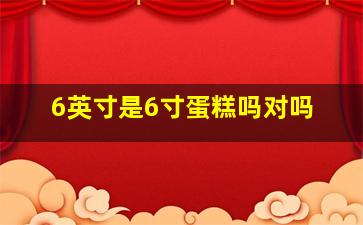 6英寸是6寸蛋糕吗对吗